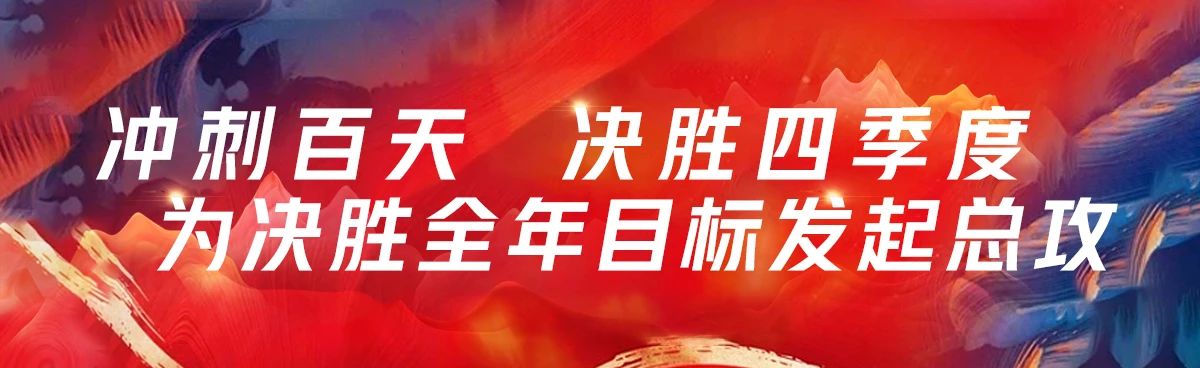 冲刺百天　决胜四季度
为决胜全年目标发起总攻